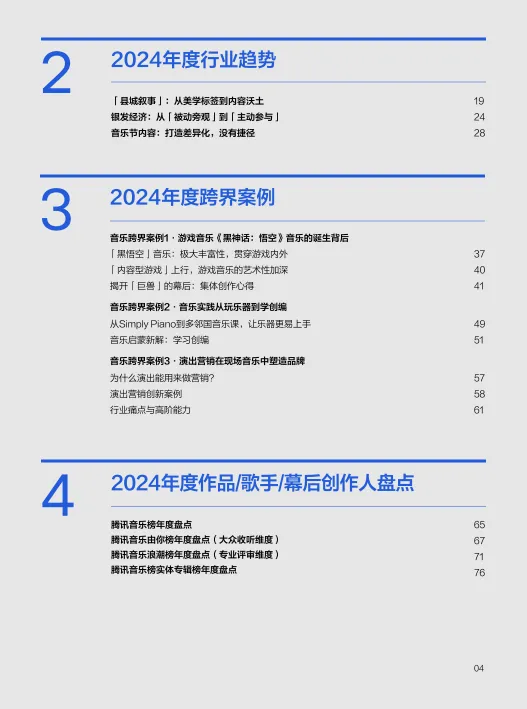 2

2024年度行业趋势

「县城叙事」：从美学标签到内容沃土 19
银发经济：从「被动旁观」到「主动参与」 24
音乐节内容：打造差异化，没有捷径 28

3

2024年度跨界案例

音乐跨界案例1 · 游戏音乐《黑神话：悟空》音乐的诞生背后
「黑悟空」音乐：极大丰富性，贯穿游戏内外 37
「内容型游戏」上行，游戏音乐的艺术性加深 40
揭开「巨兽」的幕后：集体创作心得 41

音乐跨界案例2 · 音乐实践从玩乐器到学创编
从Simply Piano到多邻国音乐课，让乐器更易上手 49
音乐启蒙新解：学习创编 51

音乐跨界案例3 · 演出营销在现场音乐中塑造品牌
为什么演出能用来做营销？ 57
演出营销创新案例 58
行业痛点与高阶能力 61

4

2024年度作品/歌手/幕后创作人盘点

腾讯音乐榜年度盘点 65
腾讯音乐由你榜年度盘点（大众收听维度） 67
腾讯音乐浪潮榜年度盘点（专业评审维度） 71
腾讯音乐榜实体专辑榜年度盘点 76

04